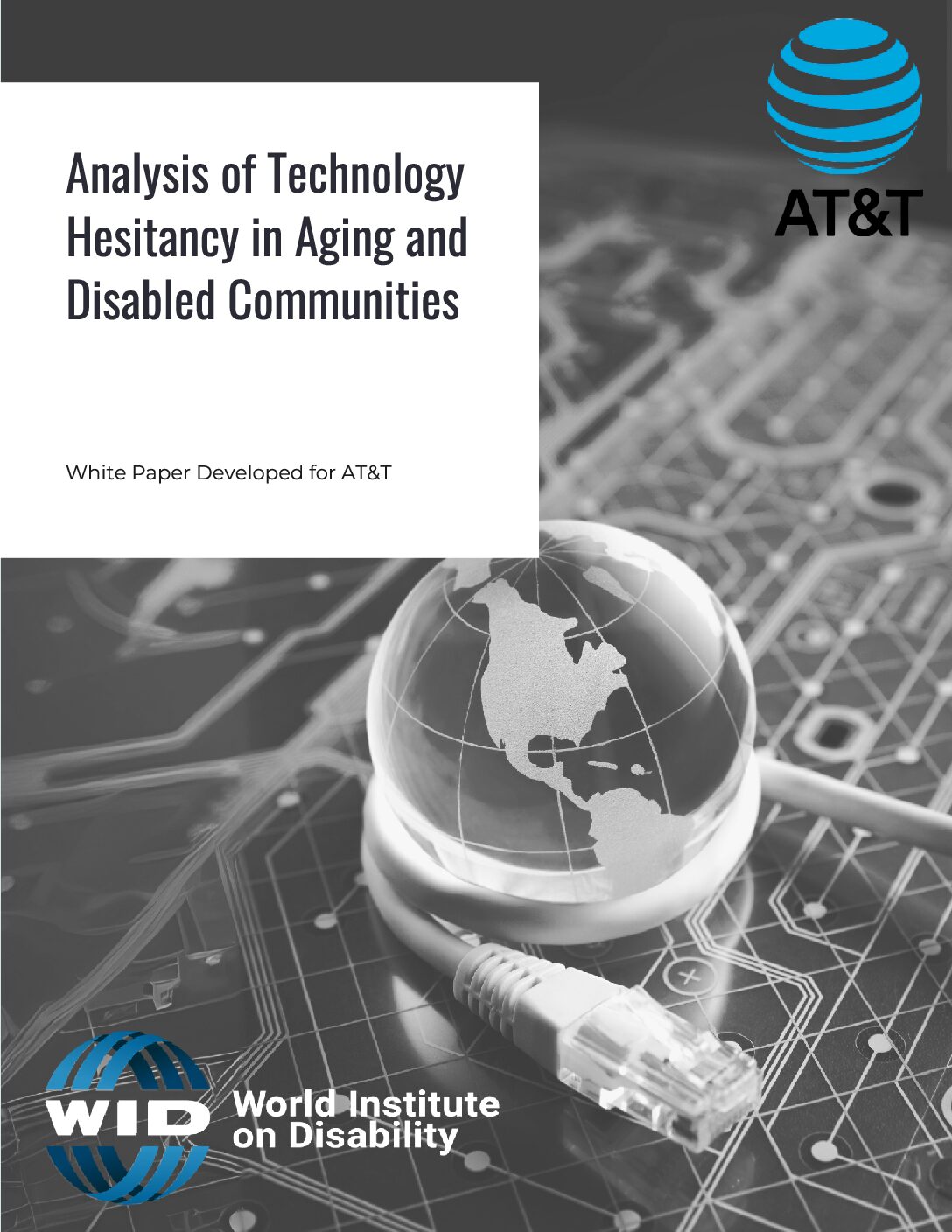 AT&T

Analysis of Technology Hesitancy in Aging and Disabled Communities

White Paper Developed for AT&T

WID

World Institute
on Disability